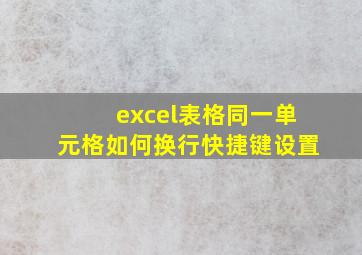 excel表格同一单元格如何换行快捷键设置